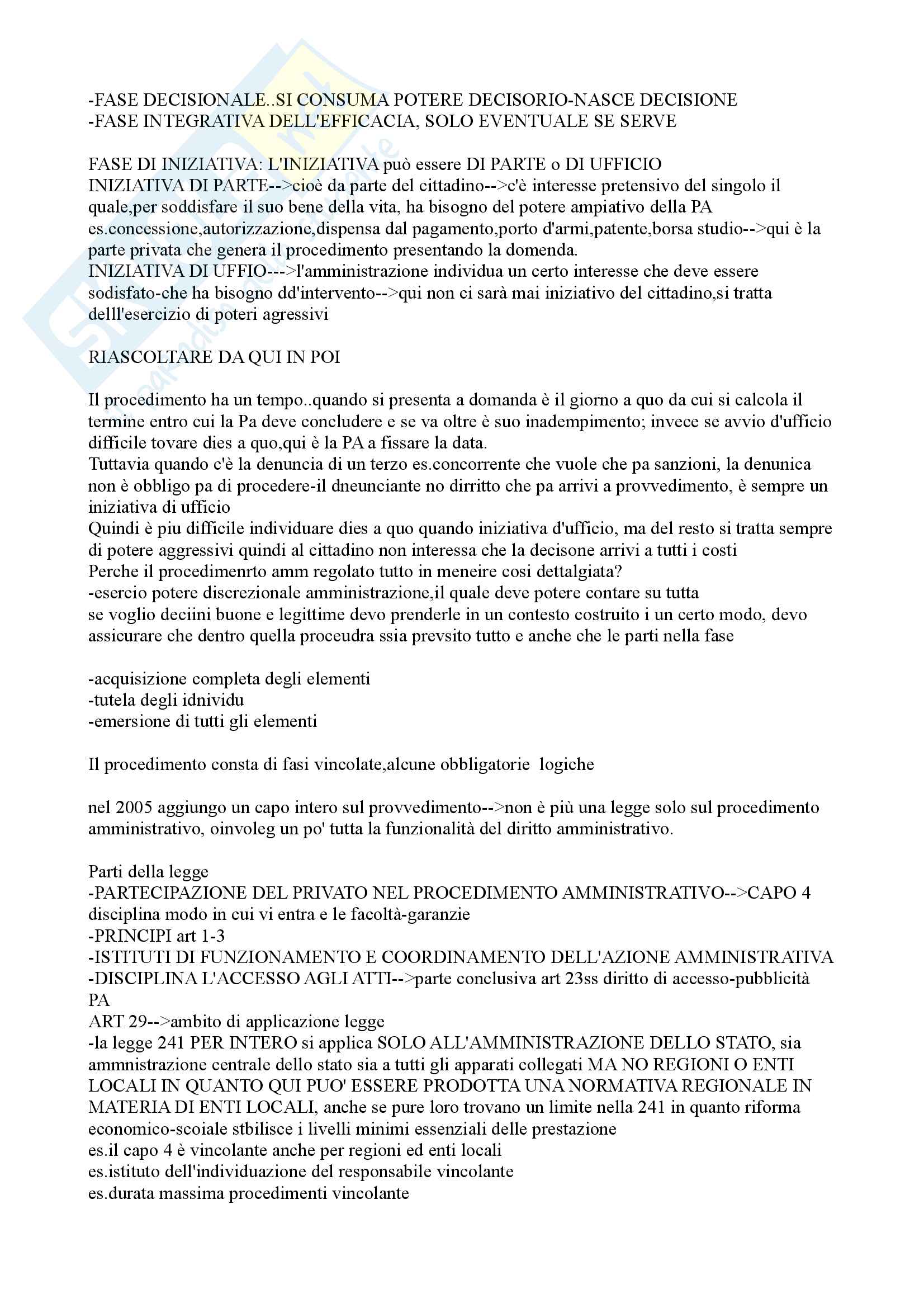 -FASE DECISIONALE..SI CONSUMA POTERE DECISORIO-NASCE DECISIONE
-FASE INTEGRATIVA DELL'EFFICACIA, SOLO EVENTUALE SE SERVE

FASE DI INIZIATIVA: L'INIZIATIVA può essere DI PARTE o DI UFFICIO
INIZIATIVA DI PARTE-->cioè da parte del cittadino-->c'è interesse pretensivo del singolo il quale,per soddisfare il suo bene della vita, ha bisogno del potere ampiativo della PA es.concessione,autorizzazione,dispensa dal pagamento,porto d'armi,patente,borsa studio-->qui è la parte privata che genera il procedimento presentando la domenda.
INIZIATIVA DI UFFIO--->l'amministrazione individua un certo interesse che deve essere sodisfato-che ha bisogno dd'intervento-->qui non ci sarà mai iniziativo del cittadino,si tratta delll'esercizio di poteri agressivi

RIASCOLTARE DA QUI IN POI

Il procedimento ha un tempo..quando si presenta a domanda è il giorno a quo da cui si calcola il termine entro cui la Pa deve concludere e se va oltre è suo inadempimento; invece se avvio d'ufficio difficile tovare dies a quo,qui è la PA a fissare la data.
Tuttavia quando c'è la denuncia di un terzo es.concorrente che vuole che pa sanzioni, la denunica non è obbligo pa di procedere-il dneunciante no dirritto che pa arrivi a provvedimento, è sempre un iniziativa di ufficio
Quindi è piu difficile individuare dies a quo quando iniziativa d'ufficio, ma del resto si tratta sempre di potere aggressivi quindi al cittadino non interessa che la decisone arrivi a tutti i costi
Perche il procedimenrto amm regolato tutto in meneire cosi dettalgiata?
-esercio potere discrezionale amministrazione,il quale deve potere contare su tutta
se voglio deciini buone e legittime devo prenderle in un contesto costruito i un certo modo, devo assicurare che dentro quella proceudra ssia prevsito tutto e anche che le parti nella fase

-acquisizione completa degli elementi
-tutela degli idnividu
-emersione di tutti gli elementi

Il procedimento consta di fasi vincolate,alcune obbligatorie logiche

nel 2005 aggiungo un capo intero sul provvedimento-->non è più una legge solo sul procedimento amministrativo, oinvoleg un po' tutta la funzionalità del diritto amministrativo.

Parti della legge
-PARTECIPAZIONE DEL PRIVATO NEL PROCEDIMENTO AMMINISTRATIVO-->CAPO 4 disciplina modo in cui vi entra e le facoltà-garanzie
-PRINCIPI art 1-3
-ISTITUTI DI FUNZIONAMENTO E COORDINAMENTO DELL'AZIONE AMMINISTRATIVA
-DISCIPLINA L'ACCESSO AGLI ATTI-->parte conclusiva art 23ss diritto di accesso-pubblicità PA
ART 29-->ambito di applicazione legge
-la legge 241 PER INTERO si applica SOLO ALL'AMMINISTRAZIONE DELLO STATO, sia ammnistrazione centrale dello stato sia a tutti gli apparati collegati MA NO REGIONI O ENTI LOCALI IN QUANTO QUI PUO' ESSERE PRODOTTA UNA NORMATIVA REGIONALE IN MATERIA DI ENTI LOCALI, anche se pure loro trovano un limite nella 241 in quanto riforma economico-scoiale stbilisce i livelli minimi essenziali delle prestazione
es.il capo 4 è vincolante anche per regioni ed enti locali
es.istituto dell'individuazione del responsabile vincolante
es.durata massima procedimenti vincolante